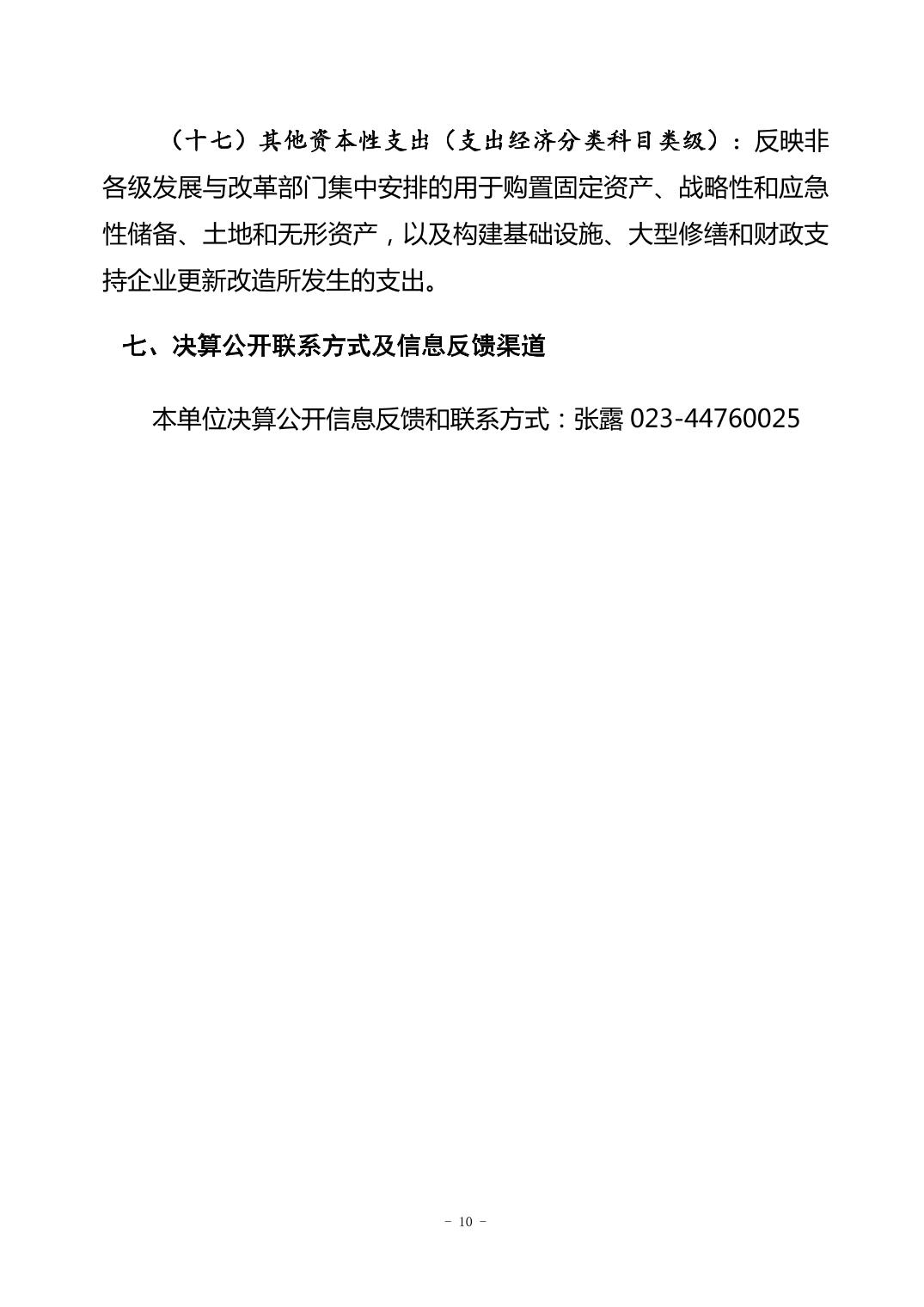 （十七）其他资本性支出（支出经济分类科目类级）：反映非各级发展与改革部门集中安排的用于购置固定资产、战略性和应急性储备、土地和无形资产，以及构建基础设施、大型修缮和财政支持企业更新改造所发生的支出。

七、决算公开联系方式及信息反馈渠道

本单位决算公开信息反馈和联系方式：张露 023-44760025

- 10 -